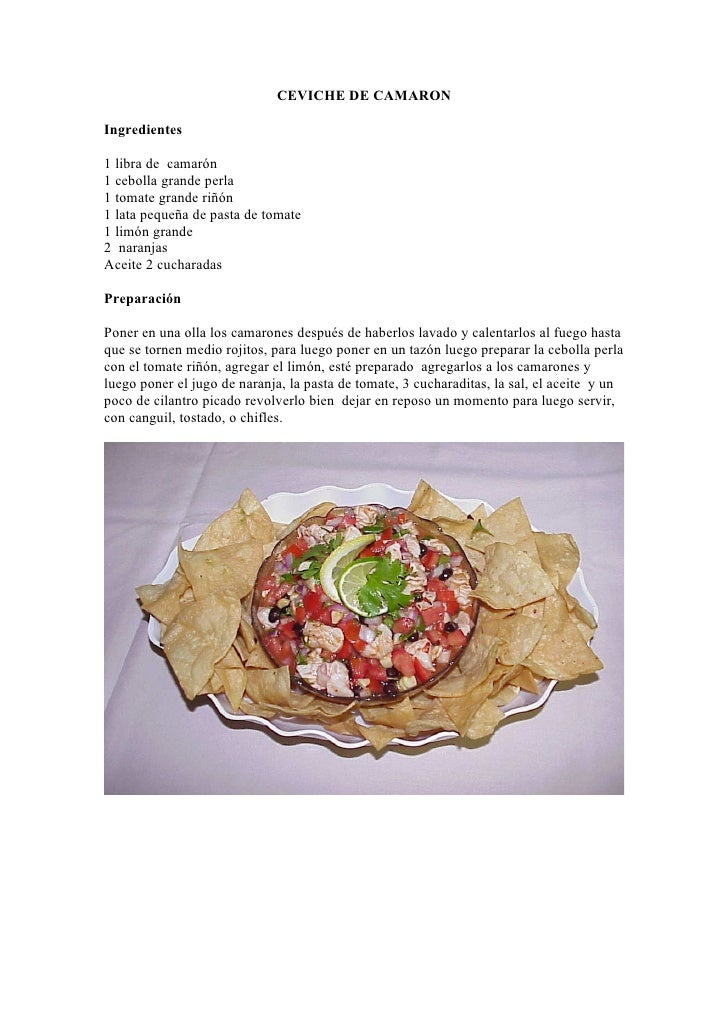 CEVICHE DE CAMARON

Ingredientes

1 libra de camarón
1 cebolla grande perla
1 tomate grande riñón
1 lata pequeña de pasta de tomate
1 limón grande
2 naranjas
Aceite 2 cucharadas

Preparación

Poner en una olla los camarones después de haberlos lavado y calentarlos al fuego hasta que se tornen medio rojitos, para luego poner en un tazón luego preparar la cebolla perla con el tomate riñón, agregar el limón, esté preparado agregarlos a los camarones y luego poner el jugo de naranja, la pasta de tomate, 3 cucharaditas, la sal, el aceite y un poco de cilantro picado revolverlo bien dejar en reposo un momento para luego servir, con canguil, tostado, o chifles.